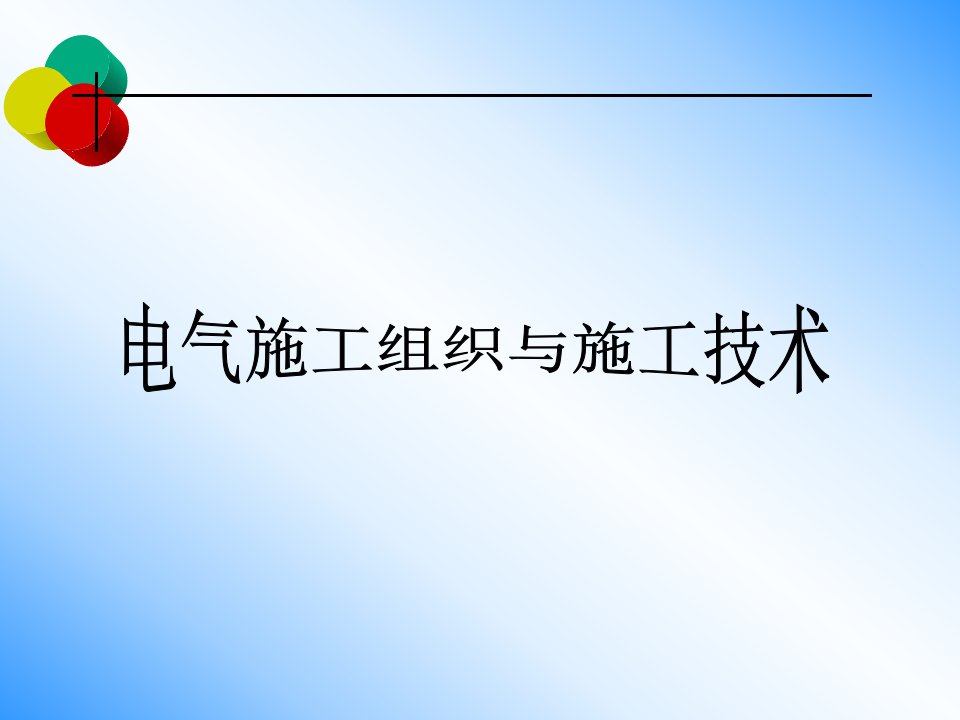 电气施工组织与施工技术